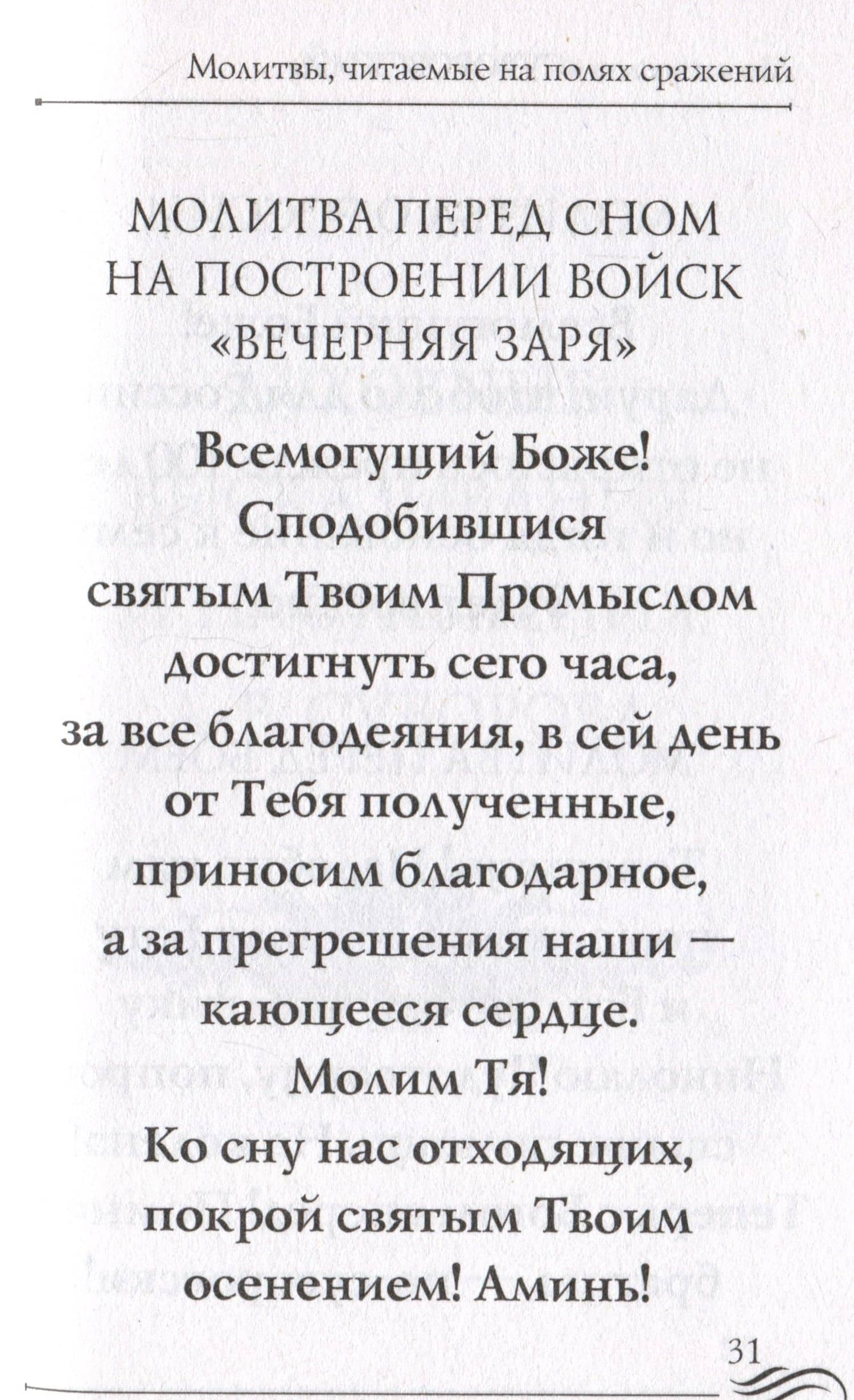 Молитвы, читаемые на полях сражений

МОЛИТВА ПЕРЕД СНОМ НА ПОСТРОЕНИИ ВОЙСК «ВЕЧЕРНЯЯ ЗАРЯ»

Всемогущий Боже! Сподобившися святым Твоим Промыслом достигнуть сего часа, за все благодеяния, в сей день от Тебя полученные, приносим благодарное, а за прегрешения наши — кающееся сердце. Молим Тя! Ко сну нас отходящих, покрой святым Твоим осенением! Аминь!

31